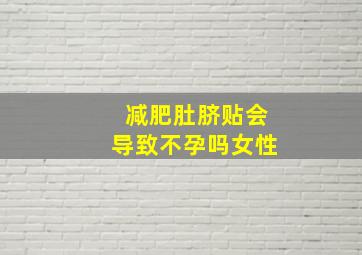 减肥肚脐贴会
导致不孕吗女性